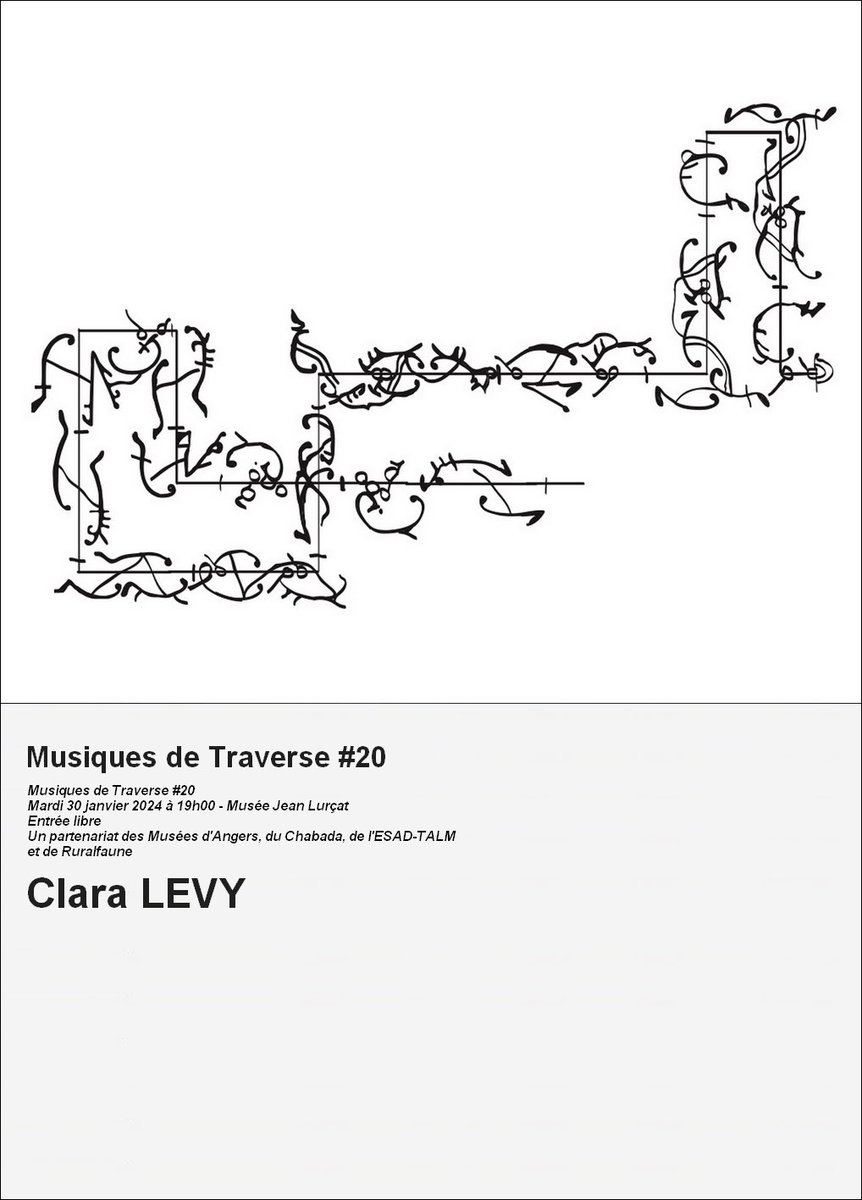 Musiques de Traverse #20

Musiques de Traverse #20
Mardi 30 janvier 2024 à 19h00 - Musée Jean Lurçat
Entrée libre
Un partenariat des Musées d'Angers, du Chabada, de l'ESAD-TALM et de Ruralfaune

Clara LEVY